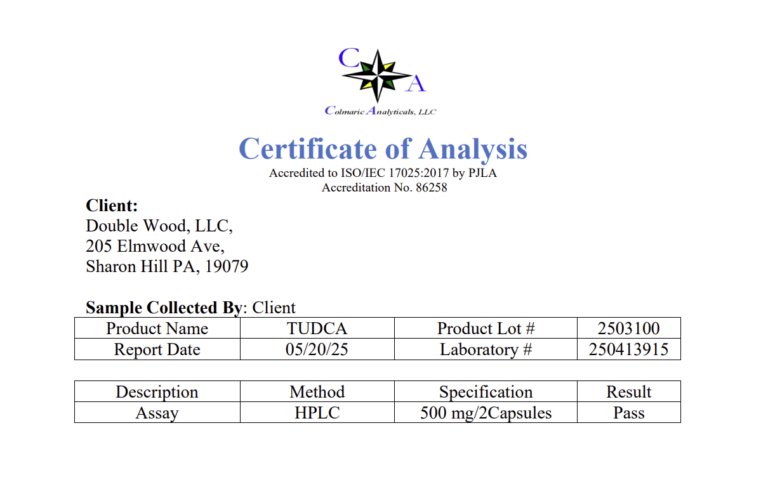 C
A
Colmaric Analyticals, LLC

Certificate of Analysis
Accredited to ISO/IEC 17025:2017 by PJLA
Accreditation No. 86258

Client:
Double Wood, LLC,
205 Elmwood Ave,
Sharon Hill PA, 19079

Sample Collected By: Client

| Product Name | TUDCA | Product Lot # | 2503100 |
|---|---|---|---|
| Report Date | 05/20/25 | Laboratory # | 250413915 |

| Description | Method | Specification | Result |
|---|---|---|---|
| Assay | HPLC | 500 mg/2Capsules | Pass |